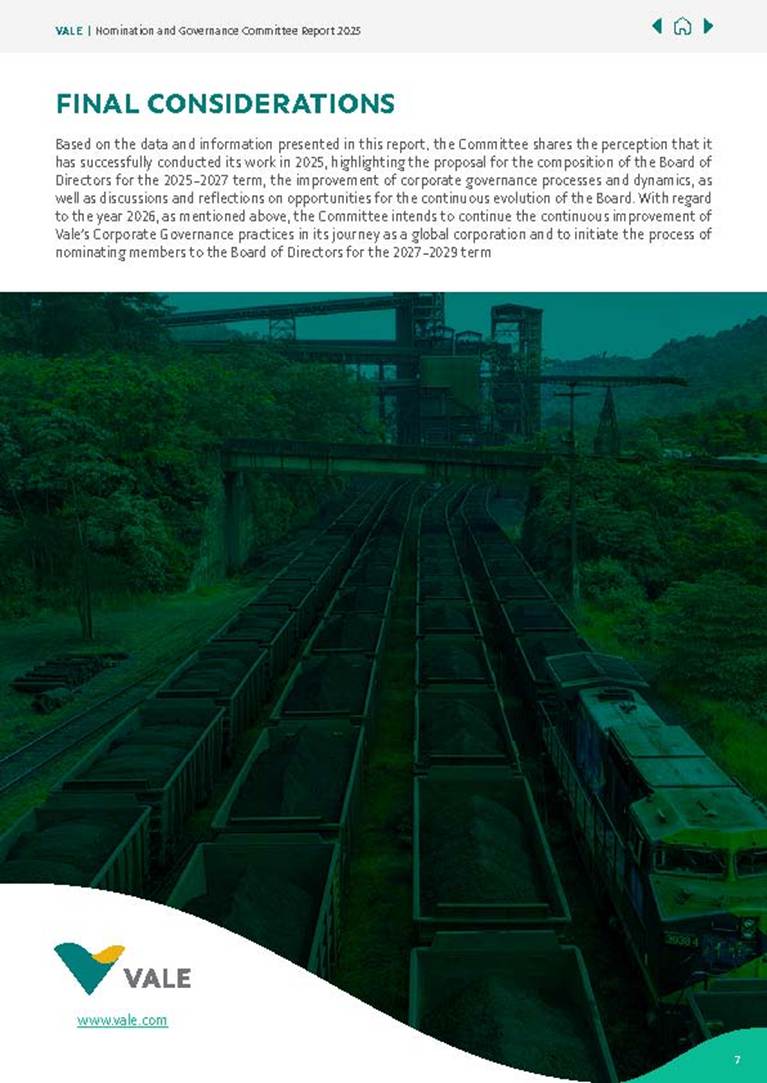 VALE | Nomination and Governance Committee Report 2025

FINAL CONSIDERATIONS

Based on the data and information presented in this report, the Committee shares the perception that it has successfully conducted its work in 2025, highlighting the proposal for the composition of the Board of Directors for the 2025-2027 term, the improvement of corporate governance processes and dynamics, as well as discussions and reflections on opportunities for the continuous evolution of the Board. With regard to the year 2026, as mentioned above, the Committee intends to continue the continuous improvement of Vale's Corporate Governance practices in its journey as a global corporation and to initiate the process of nominating members to the Board of Directors for the 2027-2029 term

VALE

www.vale.com

7